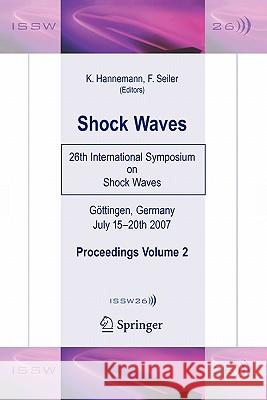 ISSW 26

K. Hannemann, F. Seiler
(Editors)

Shock Waves

26th International Symposium
on
Shock Waves

Göttingen, Germany
July 15–20th 2007

Proceedings Volume 2

ISSW26

Springer

ISSW

Kraina Książek